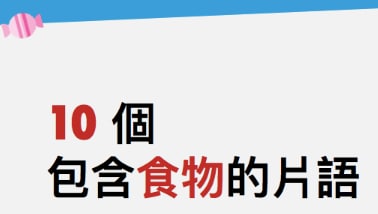 10 個
包含食物的片語